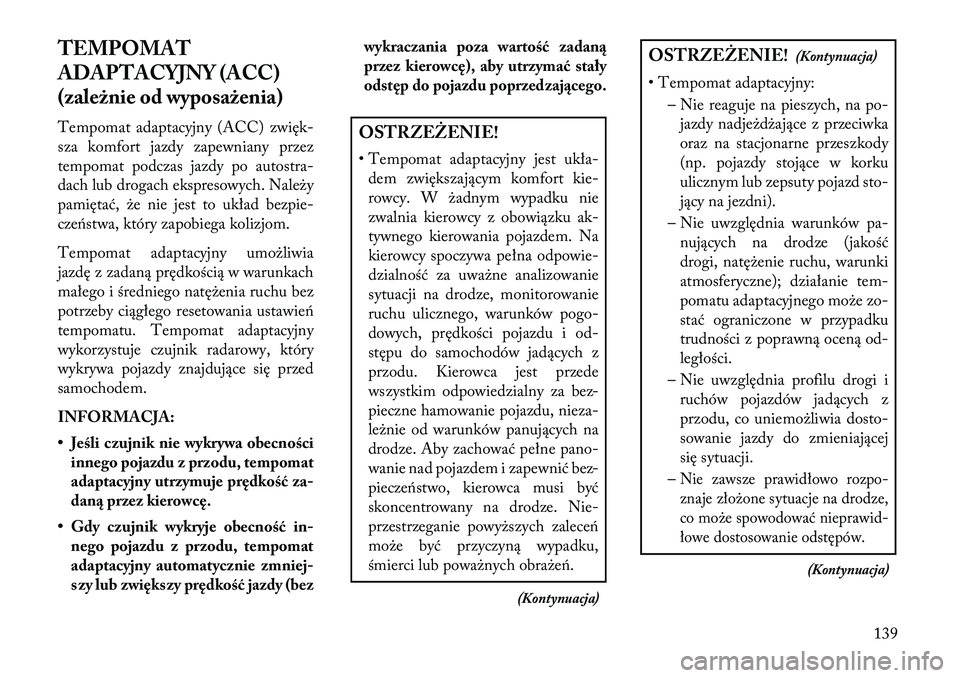 TEMPOMAT ADAPTACYJNY (ACC) (zależnie od wyposażenia)

Tempomat adaptacyjny (ACC) zwiększa komfort jazdy zapewniany przez tempomat podczas jazdy po autostradach lub drogach ekspresowych. Należy pamiętać, że nie jest to układ bezpieczeństwa, który zapobiega kolizjom.

Tempomat adaptacyjny umożliwia jazdę z zadaną prędkością w warunkach małego i średniego natężenia ruchu bez potrzeby ciągłego resetowania ustawień tempomatu. Tempomat adaptacyjny wykorzystuje czujnik radarowy, który wykrywa pojazdy znajdujące się przed samochodem.

INFORMACJA:

• Jeśli czujnik nie wykrywa obecności innego pojazdu z przodu, tempomat adaptacyjny utrzymuje prędkość zadaną przez kierowcę.

• Gdy czujnik wykryje obecność innego pojazdu z przodu, tempomat adaptacyjny automatycznie zmniejszy lub zwiększy prędkość jazdy (bez wykraczania poza wartość zadaną przez kierowcę), aby utrzymać stały odstęp do pojazdu poprzedzającego.

OSTRZEŻENIE!

• Tempomat adaptacyjny jest układem zwiększającym komfort kierowcy. W żadnym wypadku nie zwalnia kierowcy z obowiązku aktywnego kierowania pojazdem. Na kierowcy spoczywa pełna odpowiedzialność za uważne analizowanie sytuacji na drodze, monitorowanie ruchu ulicznego, warunków pogodowych, prędkości pojazdu i odstępu do samochodów jadących z przodu. Kierowca jest przede wszystkim odpowiedzialny za bezpieczne hamowanie pojazdu, niezależnie od warunków panujących na drodze. Aby zachować pełne panowanie nad pojazdem i zapewnić bezpieczeństwo, kierowca musi być skoncentrowany na drodze. Nieprzestrzeganie powyższych zaleceń może być przyczyną wypadku, śmierci lub poważnych obrażeń.

(Kontynuacja)

OSTRZEŻENIE! (Kontynuacja)

• Tempomat adaptacyjny:
– Nie reaguje na pieszych, na pojazdy nadjeżdżające z przeciwka oraz na stacjonarne przeszkody (np. pojazdy stojące w korku ulicznym lub zepsuty pojazd stojący na jezdni).
– Nie uwzględnia warunków panujących na drodze (jakość drogi, natężenie ruchu, warunki atmosferyczne); działanie tempomatu adaptacyjnego może zostać ograniczone w przypadku trudności z poprawną oceną odległości.
– Nie uwzględnia profilu drogi i ruchów pojazdów jadących z przodu, co uniemożliwia dostosowanie jazdy do zmieniającej się sytuacji.
– Nie zawsze prawidłowo rozpoznaje złożone sytuacje na drodze, co może spowodować nieprawidłowe dostosowanie odstępów.

(Kontynuacja)

139

carmanualsonline.info